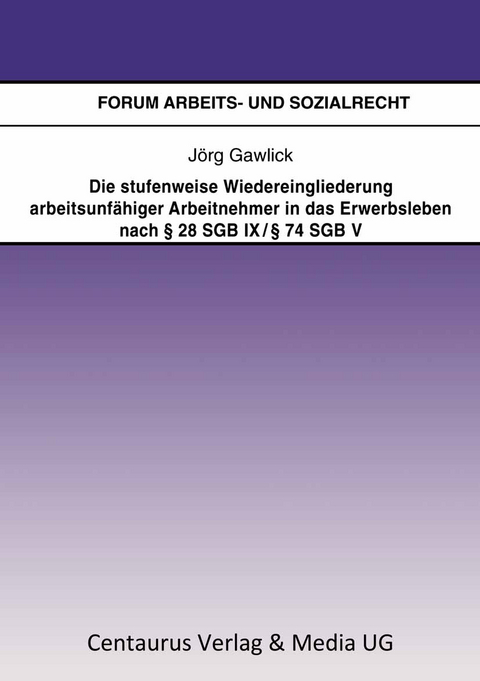 FORUM ARBEITS- UND SOZIALRECHT

Jörg Gawlick

Die stufenweise Wiedereingliederung arbeitsunfähiger Arbeitnehmer in das Erwerbsleben nach § 28 SGB IX / § 74 SGB V

Centaurus Verlag & Media UG